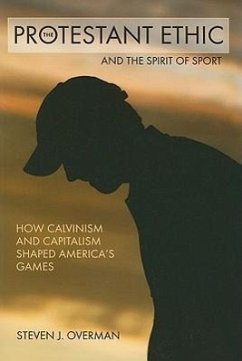 THE PROTESTANT ETHIC
AND THE SPIRIT OF SPORT

HOW CALVINISM AND CAPITALISM SHAPED AMERICA'S GAMES

STEVEN J. OVERMAN